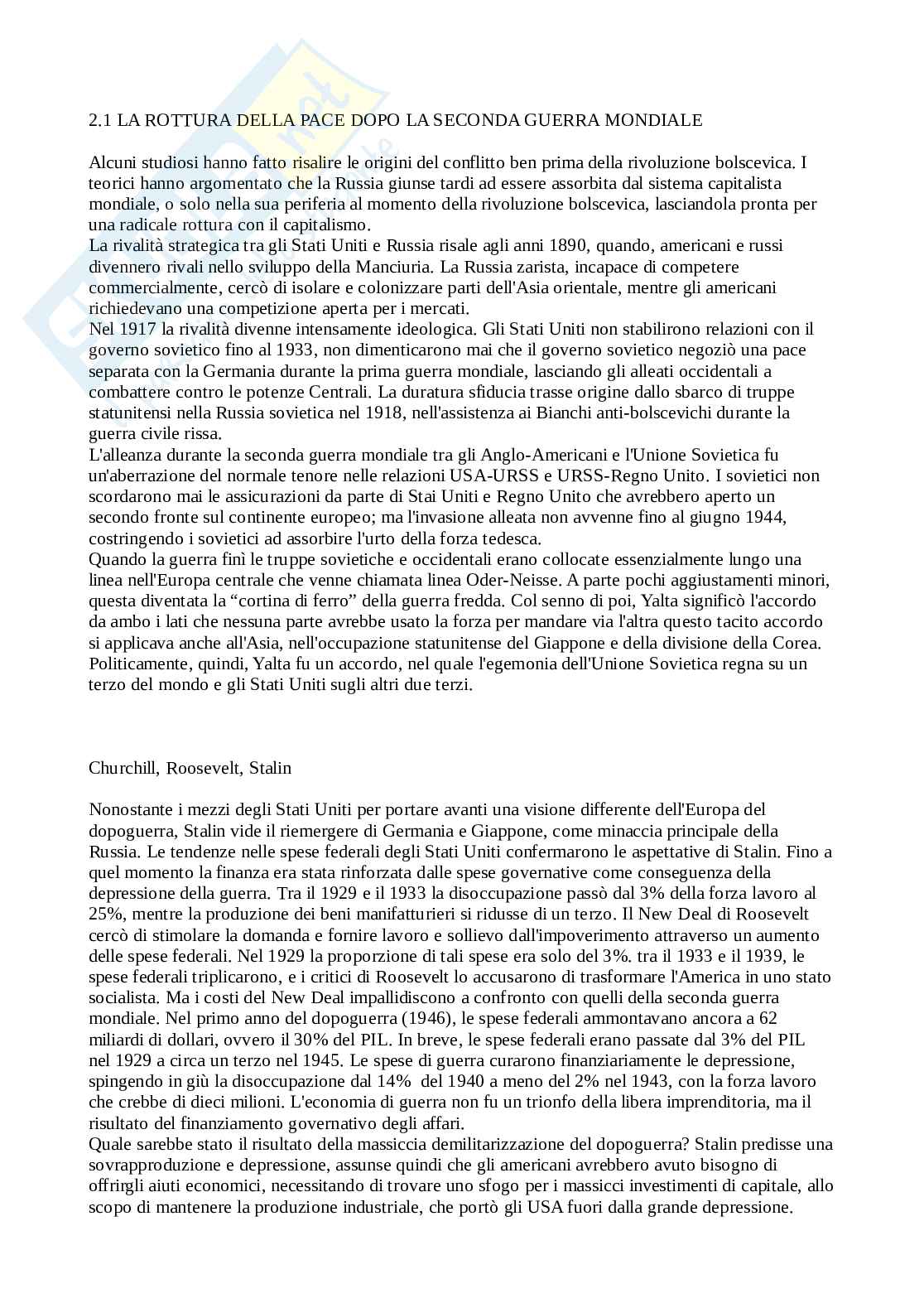 2.1 LA ROTTURA DELLA PACE DOPO LA SECONDA GUERRA MONDIALE

Alcuni studiosi hanno fatto risalire le origini del conflitto ben prima della rivoluzione bolscevica. I teorici hanno argomentato che la Russia giunse tardi ad essere assorbita dal sistema capitalista mondiale, o solo nella sua periferia al momento della rivoluzione bolscevica, lasciandola pronta per una radicale rottura con il capitalismo.
La rivalità strategica tra gli Stati Uniti e Russia risale agli anni 1890, quando, americani e russi divennero rivali nello sviluppo della Manciuria. La Russia zarista, incapace di competere commercialmente, cercò di isolare e colonizzare parti dell'Asia orientale, mentre gli americani richiedevano una competizione aperta per i mercati.
Nel 1917 la rivalità divenne intensamente ideologica. Gli Stati Uniti non stabilirono relazioni con il governo sovietico fino al 1933, non dimenticarono mai che il governo sovietico negoziò una pace separata con la Germania durante la prima guerra mondiale, lasciando gli alleati occidentali a combattere contro le potenze Centrali. La duratura sfiducia trasse origine dallo sbarco di truppe statunitensi nella Russia sovietica nel 1918, nell'assistenza ai Bianchi anti-bolscevichi durante la guerra civile rissa.
L'alleanza durante la seconda guerra mondiale tra gli Anglo-Americani e l'Unione Sovietica fu un'aberrazione del normale tenore nelle relazioni USA-URSS e URSS-Regno Unito. I sovietici non scordarono mai le assicurazioni da parte di Stai Uniti e Regno Unito che avrebbero aperto un secondo fronte sul continente europeo; ma l'invasione alleata non avvenne fino al giugno 1944, costringendo i sovietici ad assorbire l'urto della forza tedesca.
Quando la guerra finì le truppe sovietiche e occidentali erano collocate essenzialmente lungo una linea nell'Europa centrale che venne chiamata linea Oder-Neisse. A parte pochi aggiustamenti minori, questa diventata la “cortina di ferro” della guerra fredda. Col senno di poi, Yalta significò l'accordo da ambo i lati che nessuna parte avrebbe usato la forza per mandare via l'altra questo tacito accordo si applicava anche all'Asia, nell'occupazione statunitense del Giappone e della divisione della Corea. Politicamente, quindi, Yalta fu un accordo, nel quale l'egemonia dell'Unione Sovietica regna su un terzo del mondo e gli Stati Uniti sugli altri due terzi.

Churchill, Roosevelt, Stalin

Nonostante i mezzi degli Stati Uniti per portare avanti una visione differente dell'Europa del dopoguerra, Stalin vide il riemergere di Germania e Giappone, come minaccia principale della Russia. Le tendenze nelle spese federali degli Stati Uniti confermarono le aspettative di Stalin. Fino a quel momento la finanza era stata rinforzata dalle spese governative come conseguenza della depressione della guerra. Tra il 1929 e il 1933 la disoccupazione passò dal 3% della forza lavoro al 25%, mentre la produzione dei beni manifatturieri si ridusse di un terzo. Il New Deal di Roosevelt cercò di stimolare la domanda e fornire lavoro e sollievo dall'impoverimento attraverso un aumento delle spese federali. Nel 1929 la proporzione di tali spese era solo del 3%. tra il 1933 e il 1939, le spese federali triplicarono, e i critici di Roosevelt lo accusarono di trasformare l'America in uno stato socialista. Ma i costi del New Deal impallidiscono a confronto con quelli della seconda guerra mondiale. Nel primo anno del dopoguerra (1946), le spese federali ammontavano ancora a 62 miliardi di dollari, ovvero il 30% del PIL. In breve, le spese federali erano passate dal 3% del PIL nel 1929 a circa un terzo nel 1945. Le spese di guerra curarono finanziariamente le depressione, spingendo in giù la disoccupazione dal 14% del 1940 a meno del 2% nel 1943, con la forza lavoro che crebbe di dieci milioni. L'economia di guerra non fu un trionfo della libera imprenditoria, ma il risultato del finanziamento governativo degli affari.
Quale sarebbe stato il risultato della massiccia demilitarizzazione del dopoguerra? Stalin predisse una sovrapproduzione e depressione, assunse quindi che gli americani avrebbero avuto bisogno di offrirgli aiuti economici, necessitando di trovare uno sfogo per i massicci investimenti di capitale, allo scopo di mantenere la produzione industriale, che portò gli USA fuori dalla grande depressione.